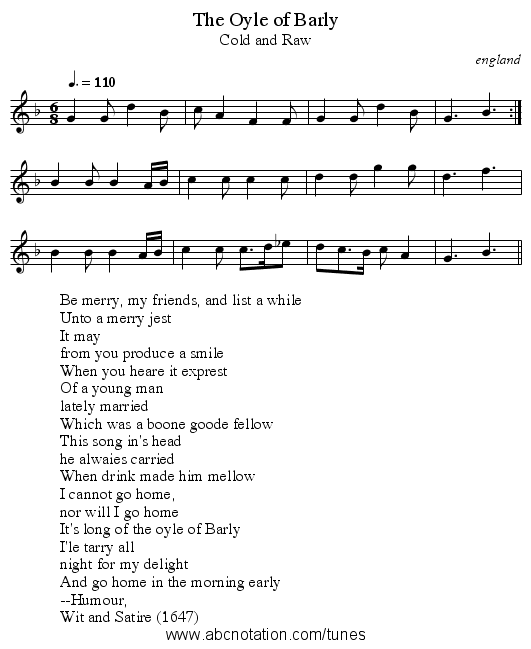 The Oyle of Barly
Cold and Raw

england

♩. = 110

Be merry, my friends, and list a while
Unto a merry jest
It may
from you produce a smile
When you heare it exprest
Of a young man
lately married
Which was a boone goode fellow
This song in's head
he alwaies carried
When drink made him mellow
I cannot go home,
nor will I go home
It's long of the oyle of Barly
I'le tarry all
night for my delight
And go home in the morning early
--Humour,
Wit and Satire (1647)

www.abcnotation.com/tunes